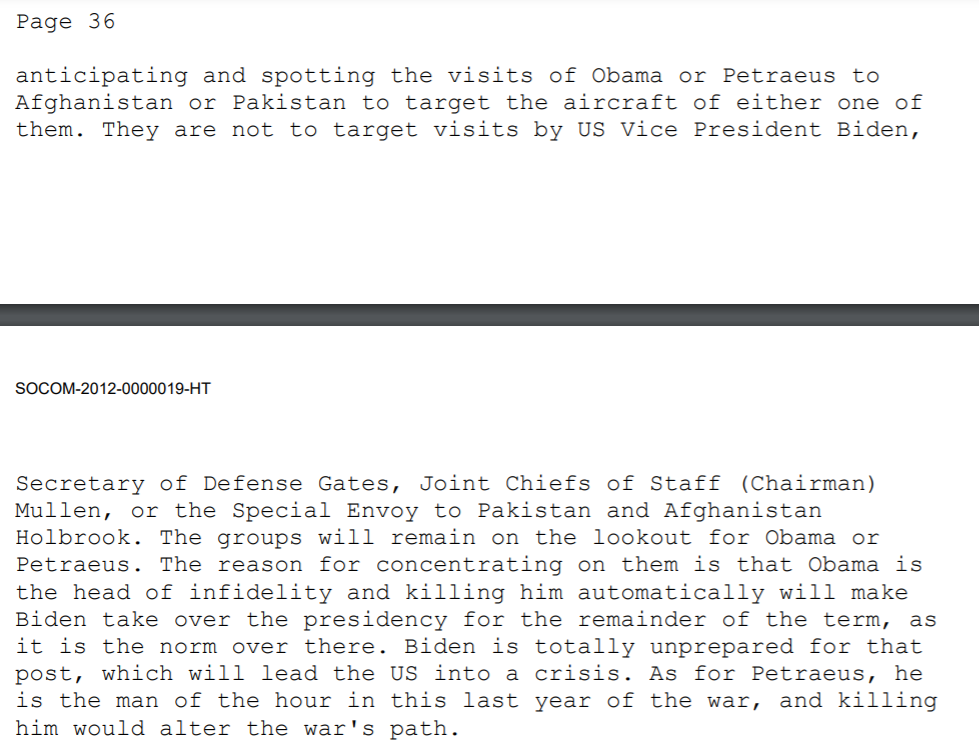 Page 36

anticipating and spotting the visits of Obama or Petraeus to Afghanistan or Pakistan to target the aircraft of either one of them. They are not to target visits by US Vice President Biden,

SOCOM-2012-0000019-HT

Secretary of Defense Gates, Joint Chiefs of Staff (Chairman) Mullen, or the Special Envoy to Pakistan and Afghanistan Holbrook. The groups will remain on the lookout for Obama or Petraeus. The reason for concentrating on them is that Obama is the head of infidelity and killing him automatically will make Biden take over the presidency for the remainder of the term, as it is the norm over there. Biden is totally unprepared for that post, which will lead the US into a crisis. As for Petraeus, he is the man of the hour in this last year of the war, and killing him would alter the war's path.